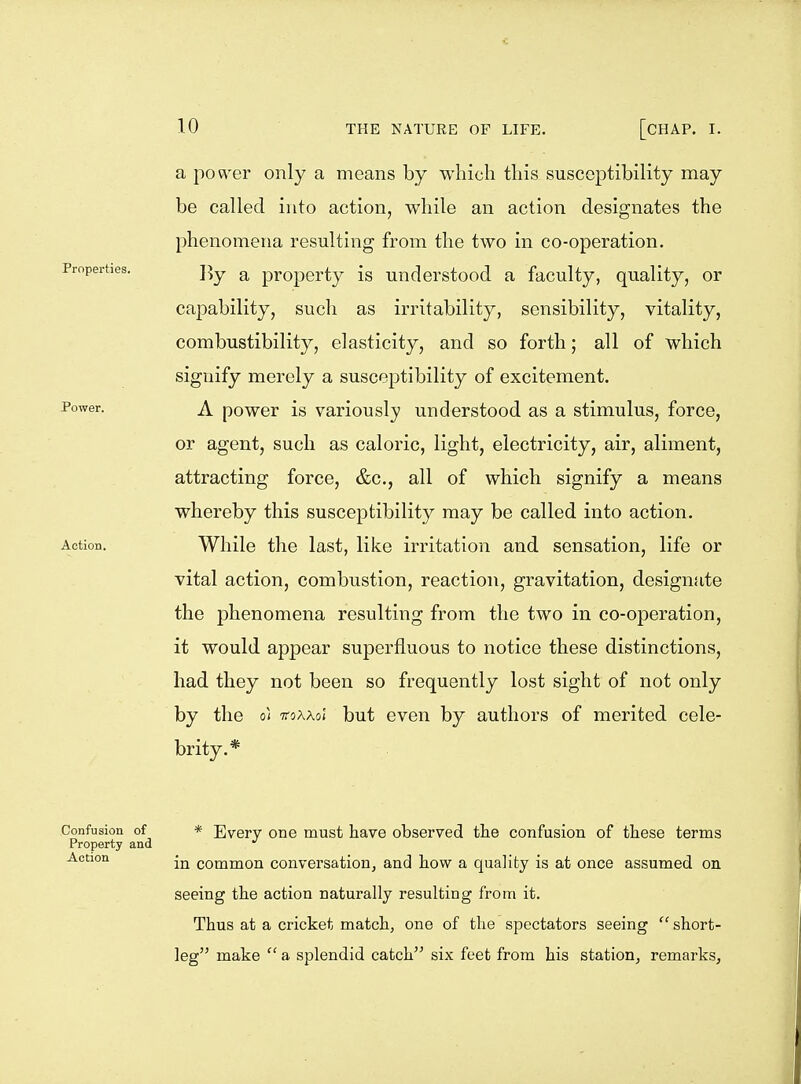 10 THE NATURE OF LIFE. [CHAP. I.

a power only a means by which this susceptibility may be called into action, while an action designates the phenomena resulting from the two in co-operation.

Properties.

By a property is understood a faculty, quality, or capability, such as irritability, sensibility, vitality, combustibility, elasticity, and so forth; all of which signify merely a susceptibility of excitement.

Power.

A power is variously understood as a stimulus, force, or agent, such as caloric, light, electricity, air, aliment, attracting force, &c., all of which signify a means whereby this susceptibility may be called into action.

Action.

While the last, like irritation and sensation, life or vital action, combustion, reaction, gravitation, designate the phenomena resulting from the two in co-operation, it would appear superfluous to notice these distinctions, had they not been so frequently lost sight of not only by the οἱ πολλοί but even by authors of merited celebrity.*

Confusion of Property and Action

* Every one must have observed the confusion of these terms in common conversation, and how a quality is at once assumed on seeing the action naturally resulting from it.

Thus at a cricket match, one of the spectators seeing "short-leg" make "a splendid catch" six feet from his station, remarks,